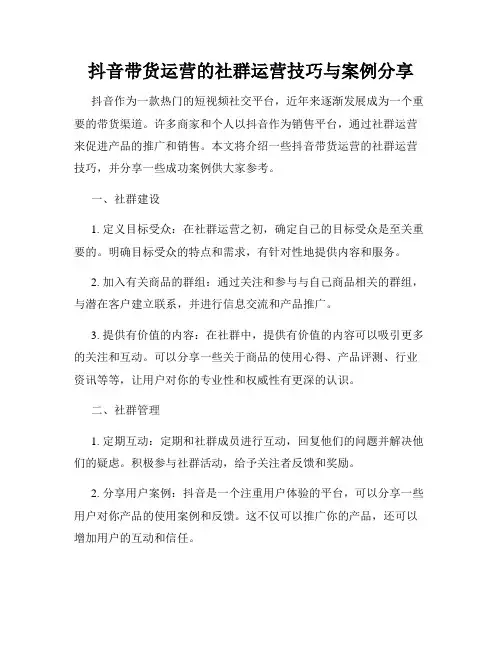 抖音带货运营的社群运营技巧与案例分享

抖音作为一款热门的短视频社交平台，近年来逐渐发展成为一个重要的带货渠道。许多商家和个人以抖音作为销售平台，通过社群运营来促进产品的推广和销售。本文将介绍一些抖音带货运营的社群运营技巧，并分享一些成功案例供大家参考。

一、社群建设

1. 定义目标受众：在社群运营之初，确定自己的目标受众是至关重要的。明确目标受众的特点和需求，有针对性地提供内容和服务。

2. 加入有关商品的群组：通过关注和参与与自己商品相关的群组，与潜在客户建立联系，并进行信息交流和产品推广。

3. 提供有价值的内容：在社群中，提供有价值的内容可以吸引更多的关注和互动。可以分享一些关于商品的使用心得、产品评测、行业资讯等等，让用户对你的专业性和权威性有更深的认识。

二、社群管理

1. 定期互动：定期和社群成员进行互动，回复他们的问题并解决他们的疑虑。积极参与社群活动，给予关注者反馈和奖励。

2. 分享用户案例：抖音是一个注重用户体验的平台，可以分享一些用户对你产品的使用案例和反馈。这不仅可以推广你的产品，还可以增加用户的互动和信任。